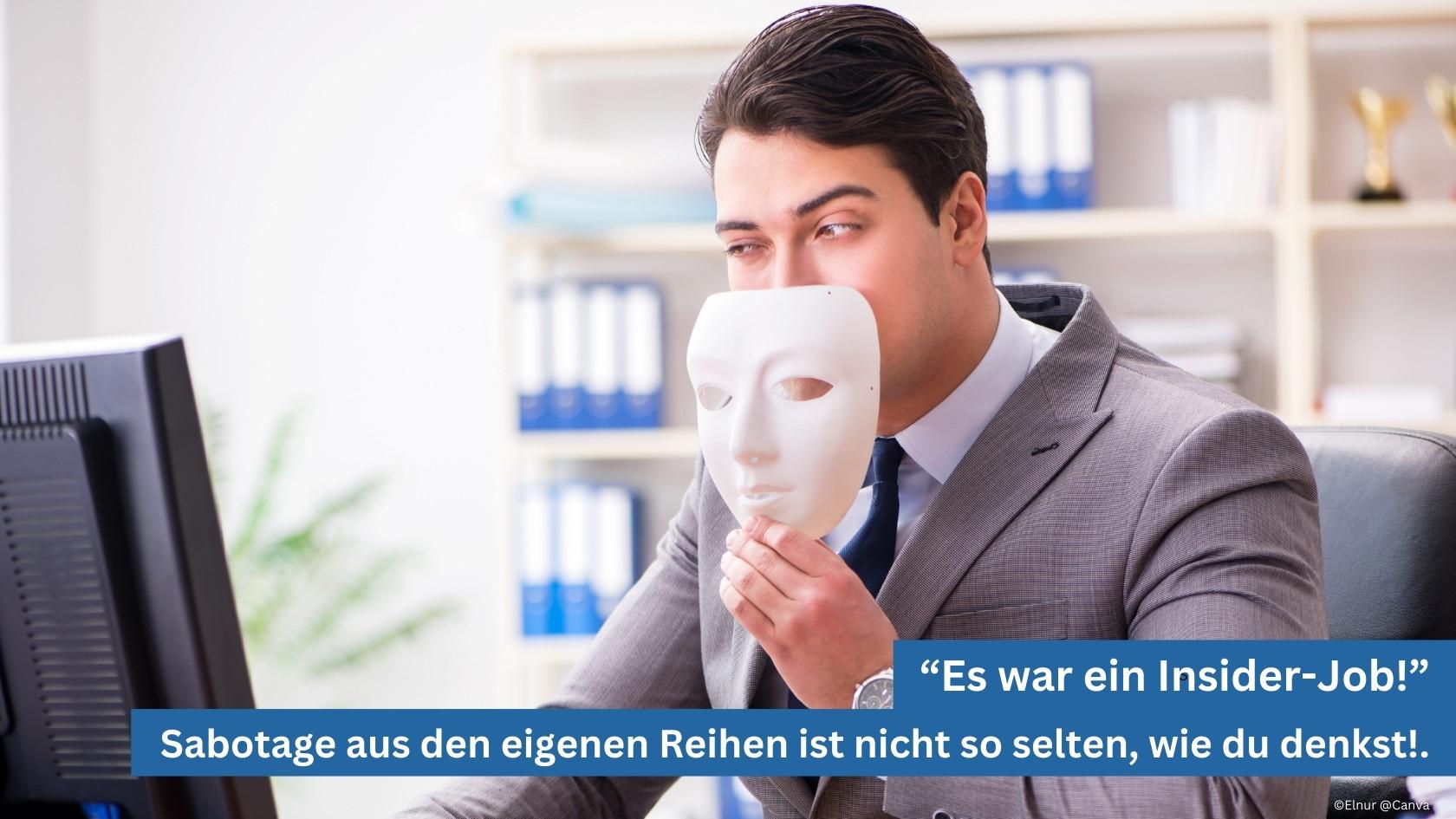 “Es war ein Insider-Job!”
Sabotage aus den eigenen Reihen ist nicht so selten, wie du denkst!.

©Elnur @Canva